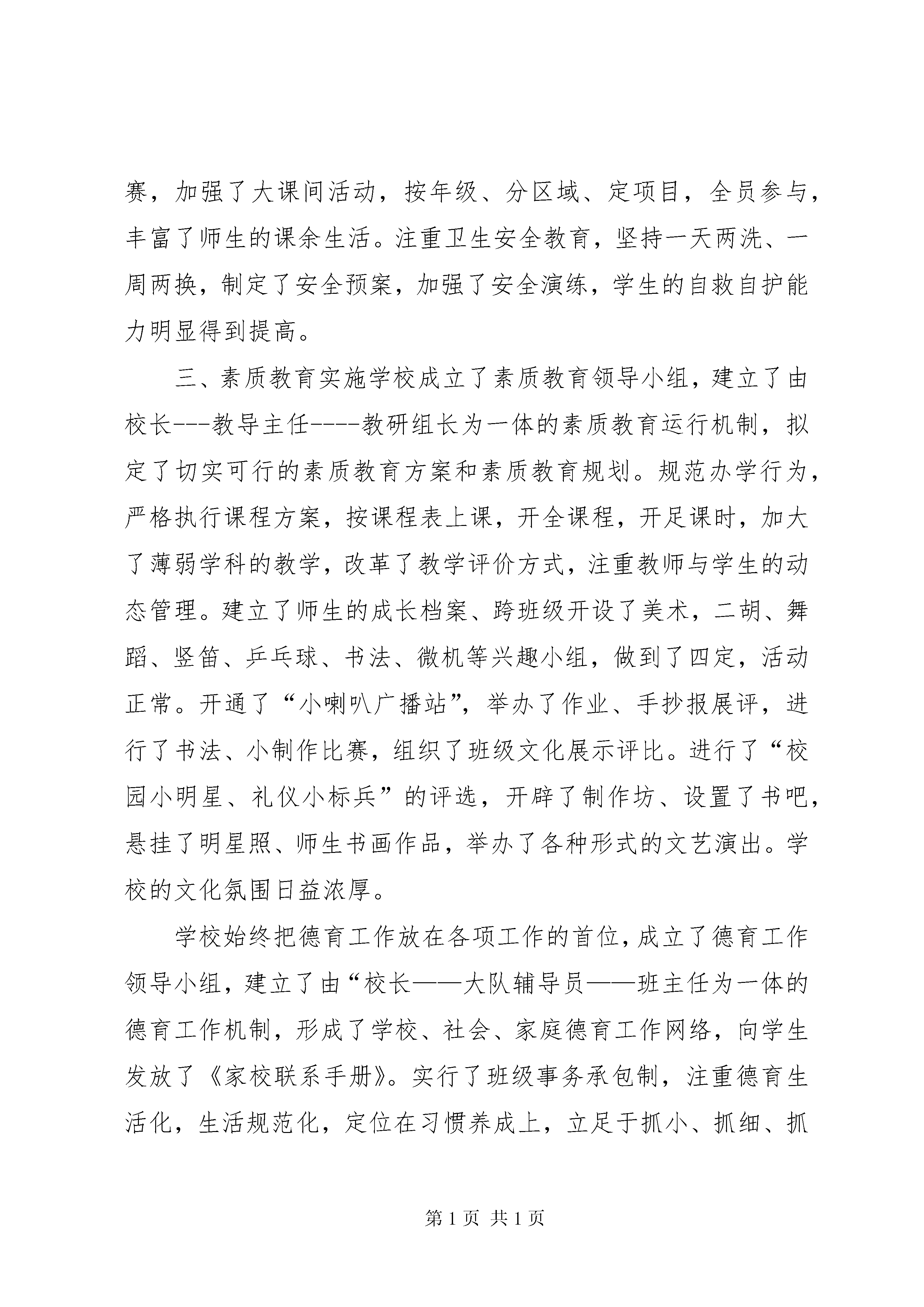 赛，加强了大课间活动，按年级、分区域、定项目，全员参与，丰富了师生的课余生活。注重卫生安全教育，坚持一天两洗、一周两换，制定了安全预案，加强了安全演练，学生的自救自护能力明显得到提高。

三、素质教育实施学校成立了素质教育领导小组，建立了由校长---教导主任----教研组长为一体的素质教育运行机制，拟定了切实可行的素质教育方案和素质教育规划。规范办学行为，严格执行课程方案，按课程表上课，开全课程，开足课时，加大了薄弱学科的教学，改革了教学评价方式，注重教师与学生的动态管理。建立了师生的成长档案、跨班级开设了美术，二胡、舞蹈、竖笛、乒乓球、书法、微机等兴趣小组，做到了四定，活动正常。开通了“小喇叭广播站”，举办了作业、手抄报展评，进行了书法、小制作比赛，组织了班级文化展示评比。进行了“校园小明星、礼仪小标兵”的评选，开辟了制作坊、设置了书吧，悬挂了明星照、师生书画作品，举办了各种形式的文艺演出。学校的文化氛围日益浓厚。

学校始终把德育工作放在各项工作的首位，成立了德育工作领导小组，建立了由“校长——大队辅导员——班主任为一体的德育工作机制，形成了学校、社会、家庭德育工作网络，向学生发放了《家校联系手册》。实行了班级事务承包制，注重德育生活化，生活规范化，定位在习惯养成上，立足于抓小、抓细、抓

第 1 页 共 1 页